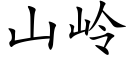 山岭